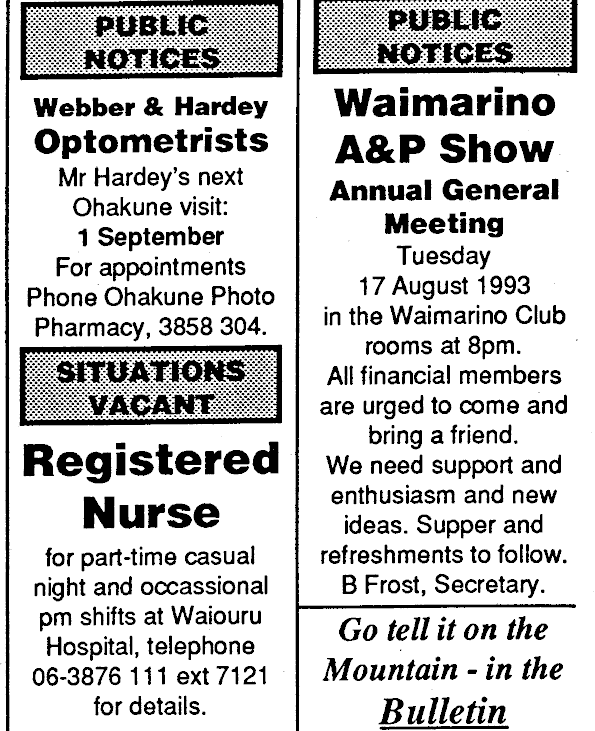 PUBLIC NOTICES

Webber & Hardey Optometrists

Mr Hardey's next Ohakune visit: 1 September For appointments Phone Ohakune Photo Pharmacy, 3858 304.

SITUATIONS VACANT

Registered Nurse

for part-time casual night and occassional pm shifts at Waiouru Hospital, telephone 06-3876 111 ext 7121 for details.

PUBLIC NOTICES

Waimarino A&P Show

Annual General Meeting

Tuesday 17 August 1993 in the Waimarino Club rooms at 8pm. All financial members are urged to come and bring a friend. We need support and enthusiasm and new ideas. Supper and refreshments to follow. B Frost, Secretary.

Go tell it on the Mountain - in the Bulletin